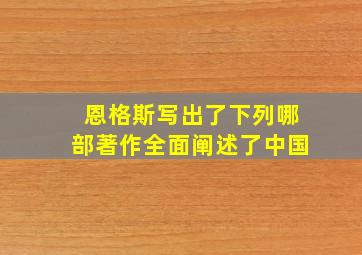 恩格斯写出了下列哪部著作全面阐述了中国